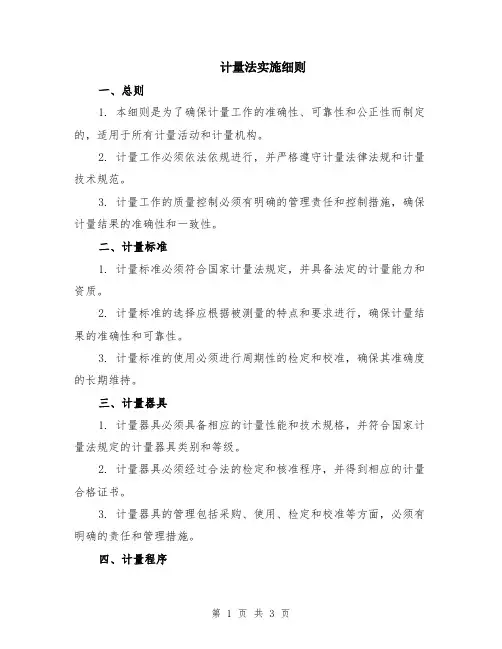 计量法实施细则

一、总则

1. 本细则是为了确保计量工作的准确性、可靠性和公正性而制定的，适用于所有计量活动和计量机构。

2. 计量工作必须依法依规进行，并严格遵守计量法律法规和计量技术规范。

3. 计量工作的质量控制必须有明确的管理责任和控制措施，确保计量结果的准确性和一致性。

二、计量标准

1. 计量标准必须符合国家计量法规定，并具备法定的计量能力和资质。

2. 计量标准的选择应根据被测量的特点和要求进行，确保计量结果的准确性和可靠性。

3. 计量标准的使用必须进行周期性的检定和校准，确保其准确度的长期维持。

三、计量器具

1. 计量器具必须具备相应的计量性能和技术规格，并符合国家计量法规定的计量器具类别和等级。

2. 计量器具必须经过合法的检定和核准程序，并得到相应的计量合格证书。

3. 计量器具的管理包括采购、使用、检定和校准等方面，必须有明确的责任和管理措施。

四、计量程序

第 1 页 共 3 页